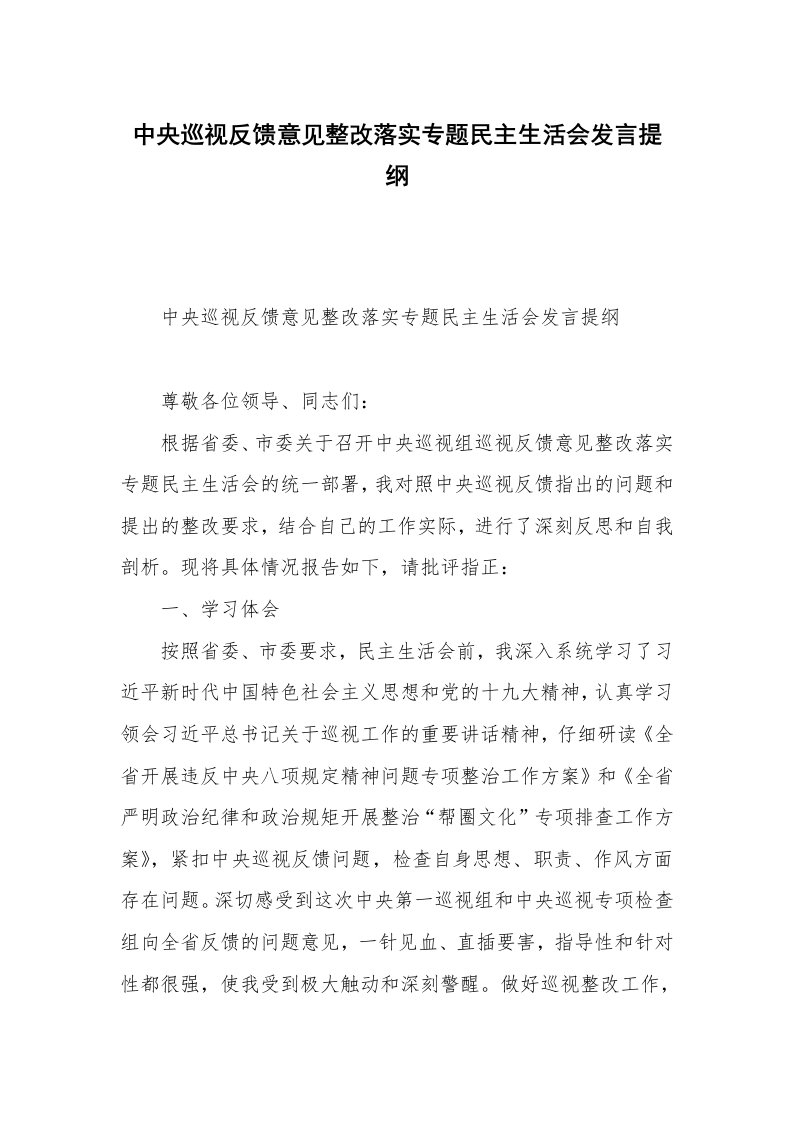 中央巡视反馈意见整改落实专题民主生活会发言提纲

中央巡视反馈意见整改落实专题民主生活会发言提纲

尊敬各位领导、同志们：

根据省委、市委关于召开中央巡视组巡视反馈意见整改落实专题民主生活会的统一部署，我对照中央巡视反馈指出的问题和提出的整改要求，结合自己的工作实际，进行了深刻反思和自我剖析。现将具体情况报告如下，请批评指正：

一、学习体会

按照省委、市委要求，民主生活会前，我深入系统学习了习近平新时代中国特色社会主义思想和党的十九大精神，认真学习领会习近平总书记关于巡视工作的重要讲话精神，仔细研读《全省开展违反中央八项规定精神问题专项整治工作方案》和《全省严明政治纪律和政治规矩开展整治“帮圈文化”专项排查工作方案》，紧扣中央巡视反馈问题，检查自身思想、职责、作风方面存在问题。深切感受到这次中央第一巡视组和中央巡视专项检查组向全省反馈的问题意见，一针见血、直插要害，指导性和针对性都很强，使我受到极大触动和深刻警醒。做好巡视整改工作，